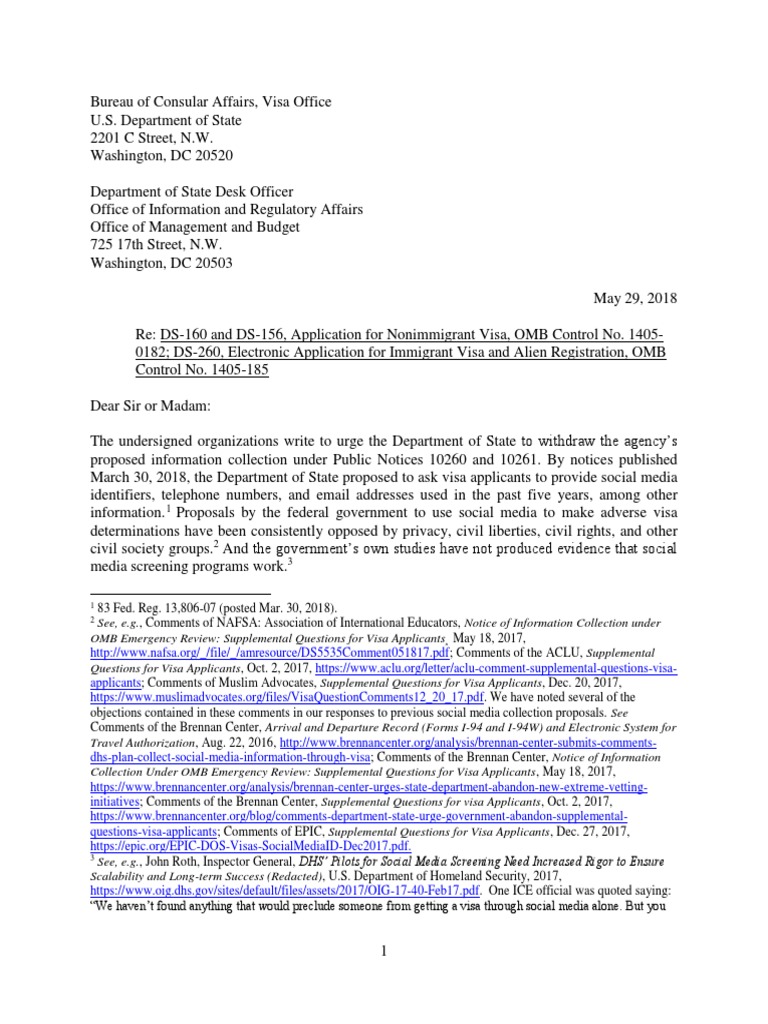 Bureau of Consular Affairs, Visa Office
U.S. Department of State
2201 C Street, N.W.
Washington, DC 20520

Department of State Desk Officer
Office of Information and Regulatory Affairs
Office of Management and Budget
725 17th Street, N.W.
Washington, DC 20503

May 29, 2018

Re: DS-160 and DS-156, Application for Nonimmigrant Visa, OMB Control No. 1405-0182; DS-260, Electronic Application for Immigrant Visa and Alien Registration, OMB Control No. 1405-185

Dear Sir or Madam:

The undersigned organizations write to urge the Department of State to withdraw the agency's proposed information collection under Public Notices 10260 and 10261. By notices published March 30, 2018, the Department of State proposed to ask visa applicants to provide social media identifiers, telephone numbers, and email addresses used in the past five years, among other information.$^1$ Proposals by the federal government to use social media to make adverse visa determinations have been consistently opposed by privacy, civil liberties, civil rights, and other civil society groups.$^2$ And the government's own studies have not produced evidence that social media screening programs work.$^3$

$^1$ 83 Fed. Reg. 13,806-07 (posted Mar. 30, 2018).
$^2$ See, e.g., Comments of NAFSA: Association of International Educators, Notice of Information Collection under OMB Emergency Review: Supplemental Questions for Visa Applicants, May 18, 2017, http://www.nafsa.org/_/file/_/amresource/DS5535Comment051817.pdf; Comments of the ACLU, Supplemental Questions for Visa Applicants, Oct. 2, 2017, https://www.aclu.org/letter/aclu-comment-supplemental-questions-visa-applicants; Comments of Muslim Advocates, Supplemental Questions for Visa Applicants, Dec. 20, 2017, https://www.muslimadvocates.org/files/VisaQuestionComments12_20_17.pdf. We have noted several of the objections contained in these comments in our responses to previous social media collection proposals. See Comments of the Brennan Center, Arrival and Departure Record (Forms I-94 and I-94W) and Electronic System for Travel Authorization, Aug. 22, 2016, http://www.brennancenter.org/analysis/brennan-center-submits-comments-dhs-plan-collect-social-media-information-through-visa; Comments of the Brennan Center, Notice of Information Collection Under OMB Emergency Review: Supplemental Questions for Visa Applicants, May 18, 2017, https://www.brennancenter.org/analysis/brennan-center-urges-state-department-abandon-new-extreme-vetting-initiatives; Comments of the Brennan Center, Supplemental Questions for visa Applicants, Oct. 2, 2017, https://www.brennancenter.org/blog/comments-department-state-urge-government-abandon-supplemental-questions-visa-applicants; Comments of EPIC, Supplemental Questions for Visa Applicants, Dec. 27, 2017, https://epic.org/EPIC-DOS-Visas-SocialMediaID-Dec2017.pdf.
$^3$ See, e.g., John Roth, Inspector General, DHS' Pilots for Social Media Screening Need Increased Rigor to Ensure Scalability and Long-term Success (Redacted), U.S. Department of Homeland Security, 2017, https://www.oig.dhs.gov/sites/default/files/assets/2017/OIG-17-40-Feb17.pdf. One ICE official was quoted saying: "We haven't found anything that would preclude someone from getting a visa through social media alone. But you

1